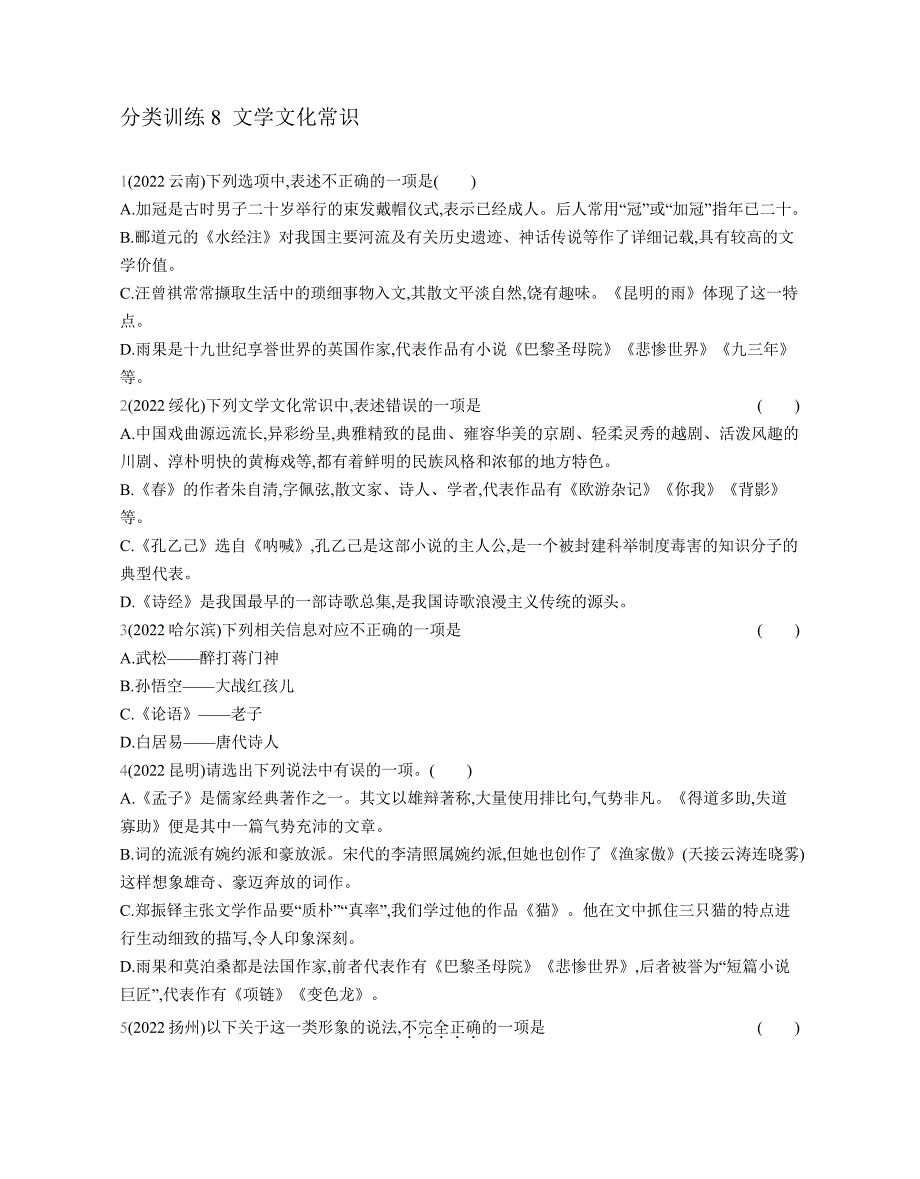 分类训练 8 文学文化常识

1(2022 云南)下列选项中,表述不正确的一项是(　　)
A.加冠是古时男子二十岁举行的束发戴帽仪式,表示已经成人。后人常用“冠”或“加冠”指年已二十。
B.郦道元的《水经注》对我国主要河流及有关历史遗迹、神话传说等作了详细记载,具有较高的文学价值。
C.汪曾祺常常撷取生活中的琐细事物入文,其散文平淡自然,饶有趣味。《昆明的雨》体现了这一特点。
D.雨果是十九世纪享誉世界的英国作家,代表作品有小说《巴黎圣母院》《悲惨世界》《九三年》等。
2(2022 绥化)下列文学文化常识中,表述错误的一项是　(　　)
A.中国戏曲源远流长,异彩纷呈,典雅精致的昆曲、雍容华美的京剧、轻柔灵秀的越剧、活泼风趣的川剧、淳朴明快的黄梅戏等,都有着鲜明的民族风格和浓郁的地方特色。
B.《春》的作者朱自清,字佩弦,散文家、诗人、学者,代表作品有《欧游杂记》《你我》《背影》等。
C.《孔乙己》选自《呐喊》,孔乙己是这部小说的主人公,是一个被封建科举制度毒害的知识分子的典型代表。
D.《诗经》是我国最早的一部诗歌总集,是我国诗歌浪漫主义传统的源头。
3(2022 哈尔滨)下列相关信息对应不正确的一项是　(　　)
A.武松——醉打蒋门神
B.孙悟空——大战红孩儿
C.《论语》——老子
D.白居易——唐代诗人
4(2022 昆明)请选出下列说法中有误的一项。(　　)
A.《孟子》是儒家经典著作之一。其文以雄辩著称,大量使用排比句,气势非凡。《得道多助,失道寡助》便是其中一篇气势充沛的文章。
B.词的流派有婉约派和豪放派。宋代的李清照属婉约派,但她也创作了《渔家傲》(天接云涛连晓雾)这样想象雄奇、豪迈奔放的词作。
C.郑振铎主张文学作品要“质朴”“真率”,我们学过他的作品《猫》。他在文中抓住三只猫的特点进行生动细致的描写,令人印象深刻。
D.雨果和莫泊桑都是法国作家,前者代表作有《巴黎圣母院》《悲惨世界》,后者被誉为“短篇小说巨匠”,代表作有《项链》《变色龙》。
5(2022 扬州)以下关于这一类形象的说法,不完全正确的一项是　(　　)